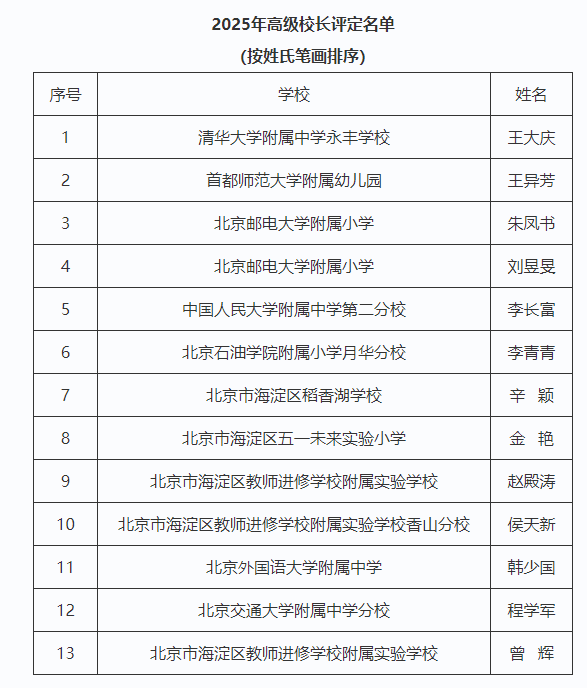 2025年高级校长评定名单
(按姓氏笔画排序)

| 序号 | 学校 | 姓名 |
|---|---|---|
| 1 | 清华大学附属中学永丰学校 | 王大庆 |
| 2 | 首都师范大学附属幼儿园 | 王异芳 |
| 3 | 北京邮电大学附属小学 | 朱凤书 |
| 4 | 北京邮电大学附属小学 | 刘昱旻 |
| 5 | 中国人民大学附属中学第二分校 | 李长富 |
| 6 | 北京石油学院附属小学月华分校 | 李青青 |
| 7 | 北京市海淀区稻香湖学校 | 辛　颖 |
| 8 | 北京市海淀区五一未来实验小学 | 金　艳 |
| 9 | 北京市海淀区教师进修学校附属实验学校 | 赵殿涛 |
| 10 | 北京市海淀区教师进修学校附属实验学校香山分校 | 侯天新 |
| 11 | 北京外国语大学附属中学 | 韩少国 |
| 12 | 北京交通大学附属中学分校 | 程学军 |
| 13 | 北京市海淀区教师进修学校附属实验学校 | 曾　辉 |